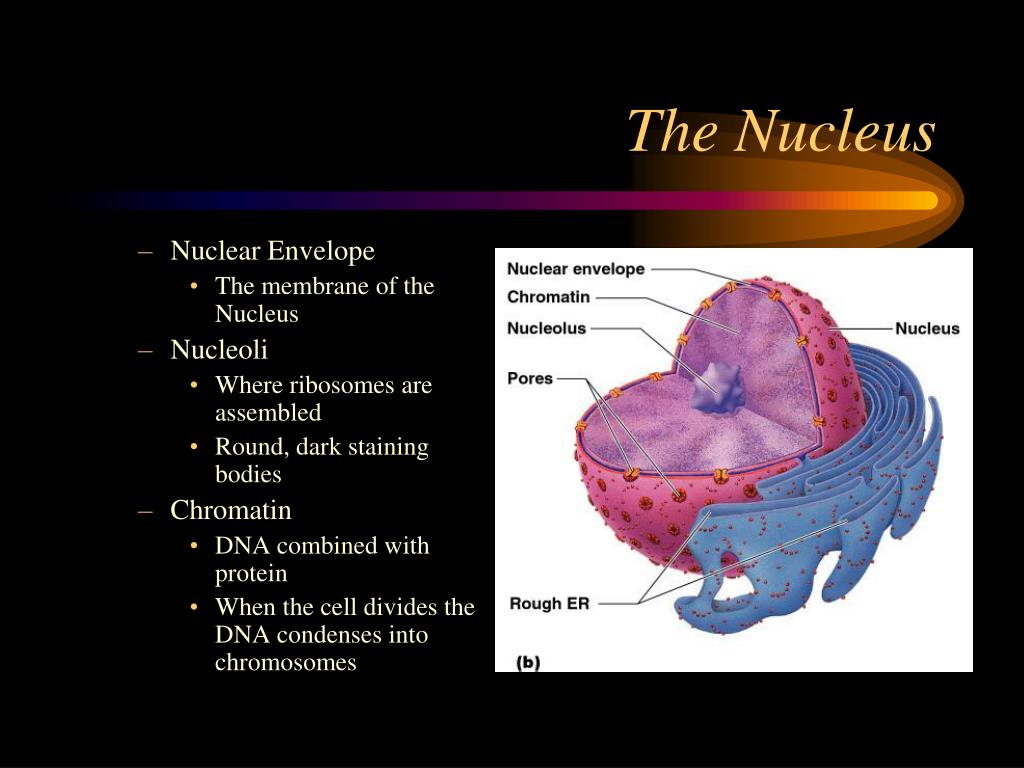 The Nucleus

– Nuclear Envelope
  • The membrane of the Nucleus
– Nucleoli
  • Where ribosomes are assembled
  • Round, dark staining bodies
– Chromatin
  • DNA combined with protein
  • When the cell divides the DNA condenses into chromosomes

Nuclear envelope
Chromatin
Nucleolus
Pores
Nucleus
Rough ER
(b)